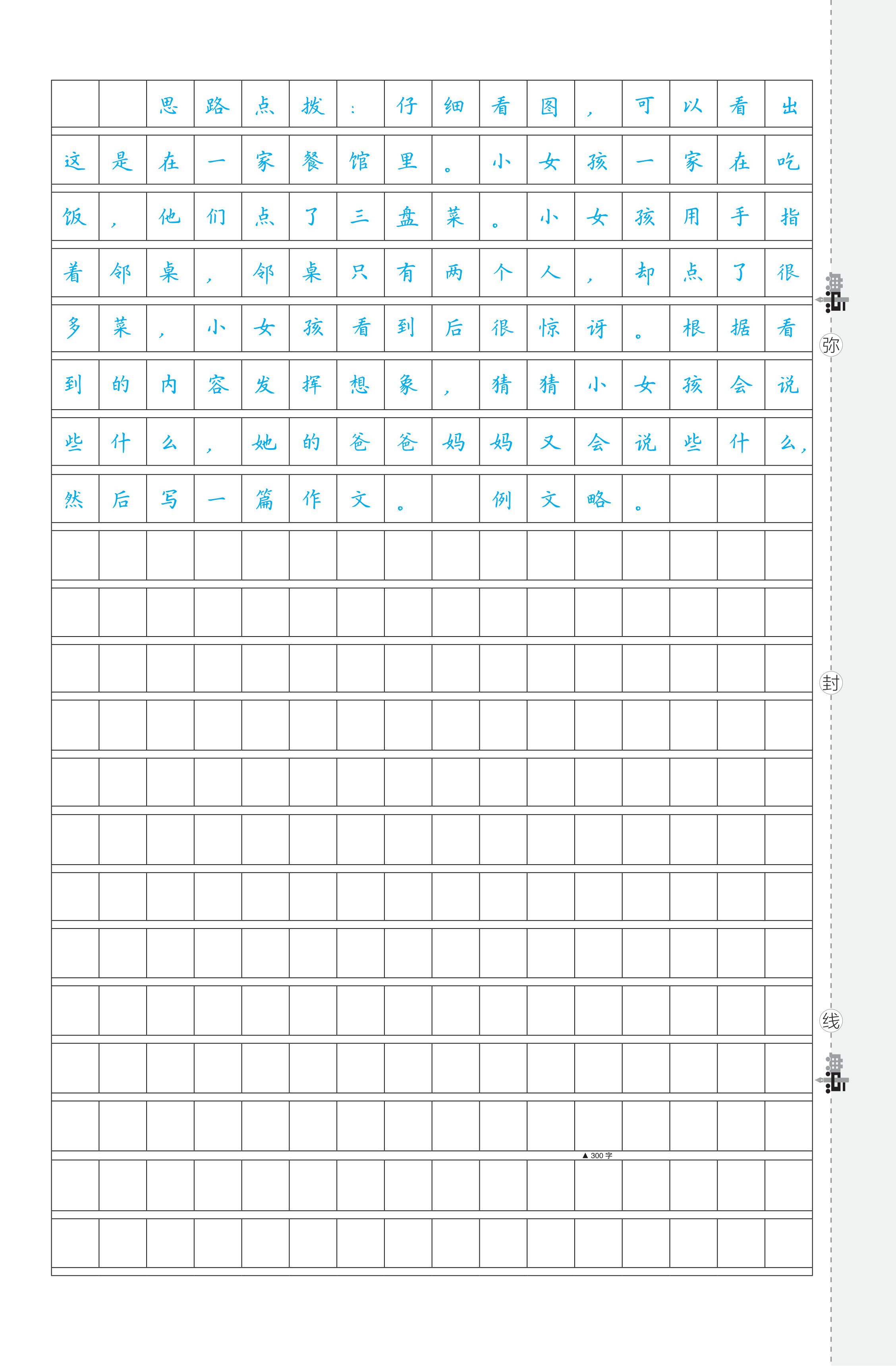 思路点拨：仔细看图，可以看出这是在一家餐馆里。小女孩一家在吃饭，他们点了三盘菜。小女孩用手指着邻桌，邻桌只有两个人，却点了很多菜，小女孩看到后很惊讶。根据看到的内容发挥想象，猜猜小女孩会说些什么，她的爸爸妈妈又会说些什么，然后写一篇作文。 例文略。

▲300字

弥

封

线